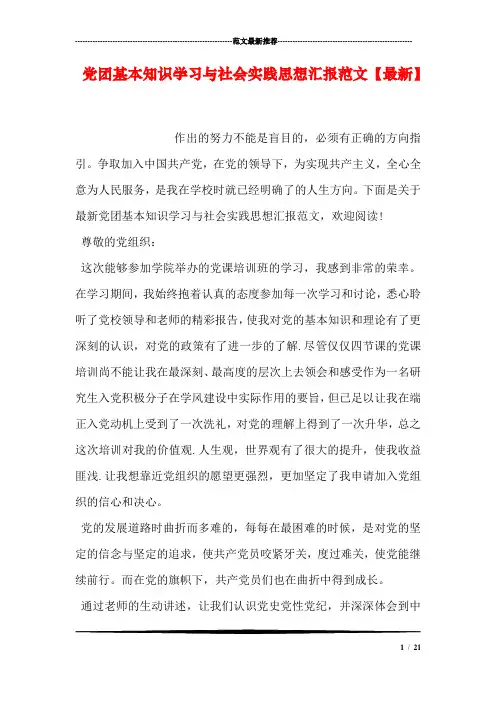 范文最新推荐

党团基本知识学习与社会实践思想汇报范文【最新】

作出的努力不能是盲目的，必须有正确的方向指引。争取加入中国共产党，在党的领导下，为实现共产主义，全心全意为人民服务，是我在学校时就已经明确了的人生方向。下面是关于最新党团基本知识学习与社会实践思想汇报范文，欢迎阅读！

尊敬的党组织：

这次能够参加学院举办的党课培训班的学习，我感到非常的荣幸。在学习期间，我始终抱着认真的态度参加每一次学习和讨论，悉心聆听了党校领导和老师的精彩报告，使我对党的基本知识和理论有了更深刻的认识，对党的政策有了进一步的了解.尽管仅仅四节课的党课培训尚不能让我在最深刻、最高度的层次上去领会和感受作为一名研究生入党积极分子在学风建设中实际作用的要旨，但已足以让我在端正入党动机上受到了一次洗礼，对党的理解上得到了一次升华，总之这次培训对我的价值观.人生观，世界观有了很大的提升，使我收益匪浅.让我想靠近党组织的愿望更强烈，更加坚定了我申请加入党组织的信心和决心。

党的发展道路时曲折而多难的，每每在最困难的时候，是对党的坚定的信念与坚定的追求，使共产党员咬紧牙关，度过难关，使党能继续前行。而在党的旗帜下，共产党员们也在曲折中得到成长。

通过老师的生动讲述，让我们认识党史党性党纪，并深深体会到中

1 / 21